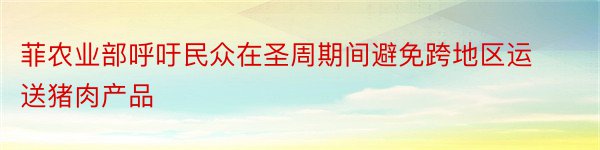 菲农业部呼吁民众在圣周期间避免跨地区运送猪肉产品